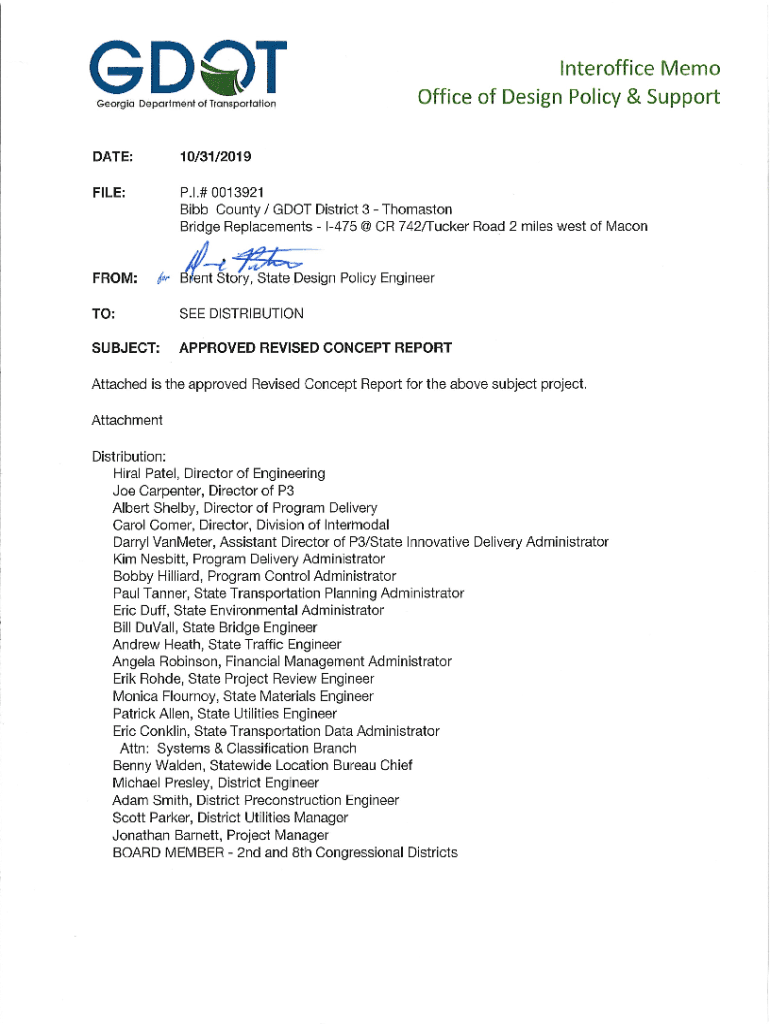 GDOT
Georgia Department of Transportation

Interoffice Memo
Office of Design Policy & Support

DATE: 10/31/2019

FILE: P.I.# 0013921
Bibb County / GDOT District 3 - Thomaston
Bridge Replacements - I-475 @ CR 742/Tucker Road 2 miles west of Macon

FROM: for Brent Story, State Design Policy Engineer

TO: SEE DISTRIBUTION

SUBJECT: APPROVED REVISED CONCEPT REPORT

Attached is the approved Revised Concept Report for the above subject project.

Attachment

Distribution:
Hiral Patel, Director of Engineering
Joe Carpenter, Director of P3
Albert Shelby, Director of Program Delivery
Carol Comer, Director, Division of Intermodal
Darryl VanMeter, Assistant Director of P3/State Innovative Delivery Administrator
Kim Nesbitt, Program Delivery Administrator
Bobby Hilliard, Program Control Administrator
Paul Tanner, State Transportation Planning Administrator
Eric Duff, State Environmental Administrator
Bill DuVall, State Bridge Engineer
Andrew Heath, State Traffic Engineer
Angela Robinson, Financial Management Administrator
Erik Rohde, State Project Review Engineer
Monica Flournoy, State Materials Engineer
Patrick Allen, State Utilities Engineer
Eric Conklin, State Transportation Data Administrator
Attn: Systems & Classification Branch
Benny Walden, Statewide Location Bureau Chief
Michael Presley, District Engineer
Adam Smith, District Preconstruction Engineer
Scott Parker, District Utilities Manager
Jonathan Barnett, Project Manager
BOARD MEMBER - 2nd and 8th Congressional Districts